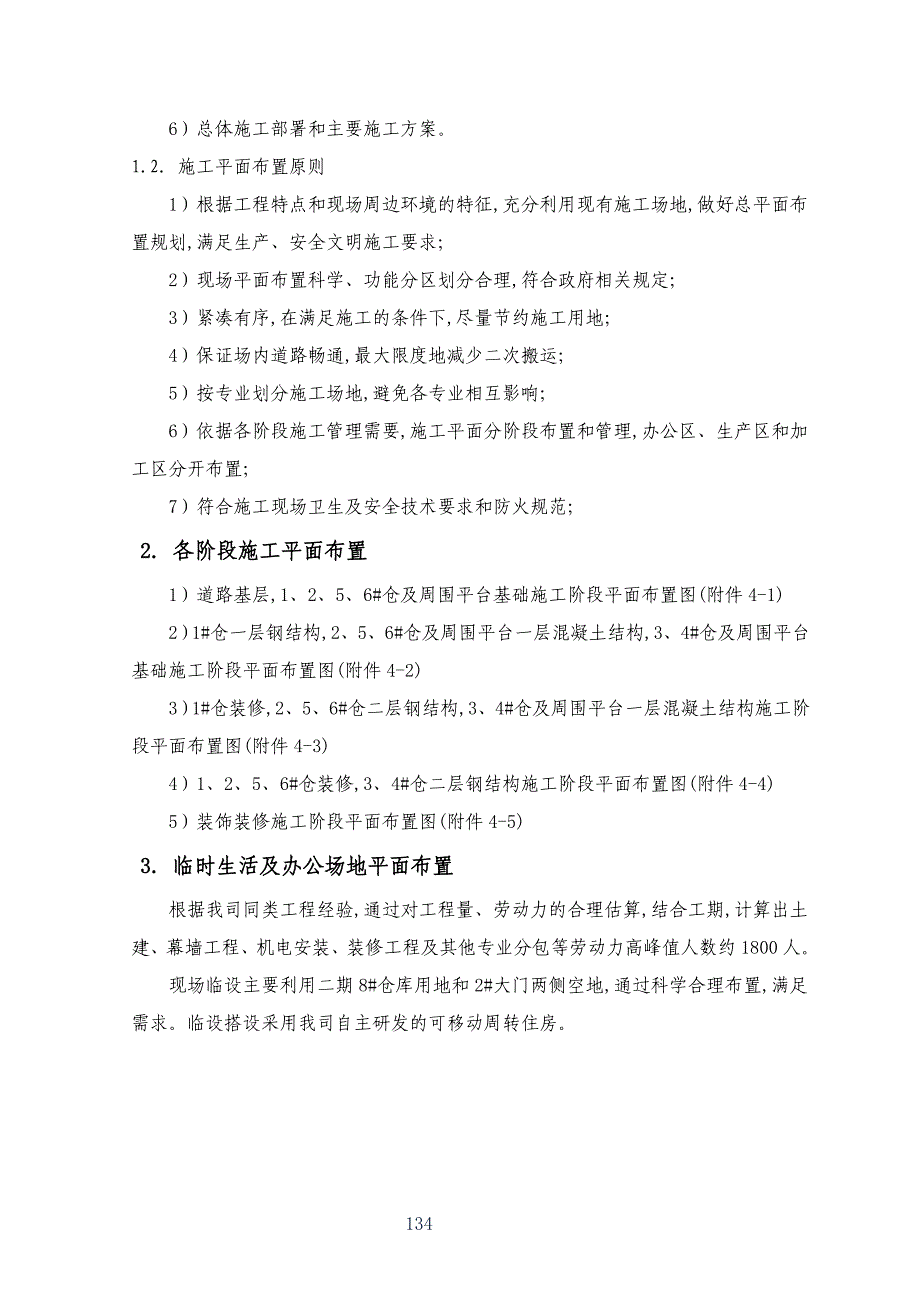 6）总体施工部署和主要施工方案。

1.2. 施工平面布置原则

1）根据工程特点和现场周边环境的特征,充分利用现有施工场地,做好总平面布置规划,满足生产、安全文明施工要求;

2）现场平面布置科学、功能分区划分合理,符合政府相关规定;

3）紧凑有序,在满足施工的条件下,尽量节约施工用地;

4）保证场内道路畅通,最大限度地减少二次搬运;

5）按专业划分施工场地,避免各专业相互影响;

6）依据各阶段施工管理需要,施工平面分阶段布置和管理,办公区、生产区和加工区分开布置;

7）符合施工现场卫生及安全技术要求和防火规范;

2. 各阶段施工平面布置

1）道路基层,1、2、5、6#仓及周围平台基础施工阶段平面布置图(附件 4-1)

2）1#仓一层钢结构,2、5、6#仓及周围平台一层混凝土结构,3、4#仓及周围平台基础施工阶段平面布置图(附件 4-2)

3）1#仓装修,2、5、6#仓二层钢结构,3、4#仓及周围平台一层混凝土结构施工阶段平面布置图(附件 4-3)

4）1、2、5、6#仓装修,3、4#仓二层钢结构施工阶段平面布置图(附件 4-4)

5）装饰装修施工阶段平面布置图(附件 4-5)

3. 临时生活及办公场地平面布置

根据我司同类工程经验,通过对工程量、劳动力的合理估算,结合工期,计算出土建、幕墙工程、机电安装、装修工程及其他专业分包等劳动力高峰值人数约 1800 人。

现场临设主要利用二期 8#仓库用地和 2#大门两侧空地,通过科学合理布置,满足需求。临设搭设采用我司自主研发的可移动周转住房。

134